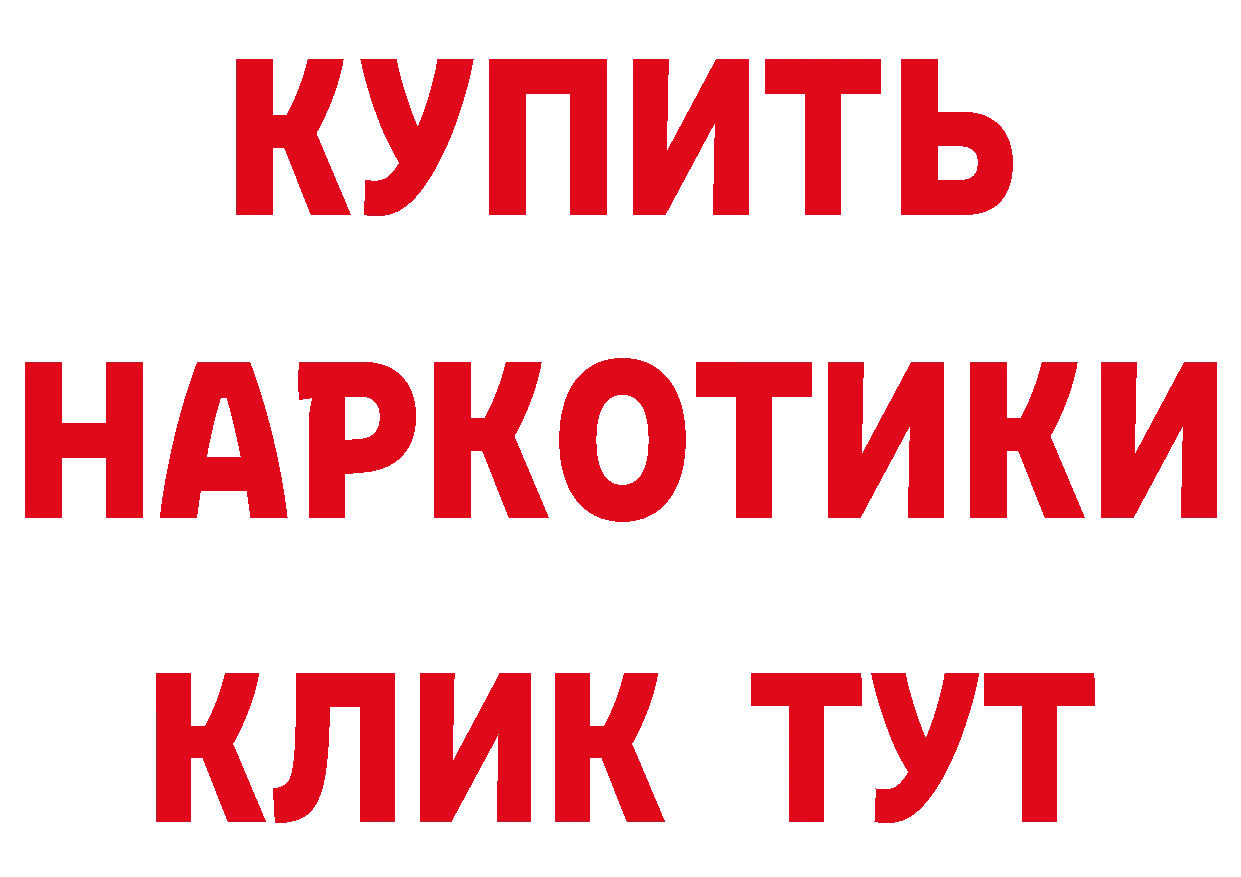 КУПИТЬ
НАРКОТИКИ
КЛИК ТУТ